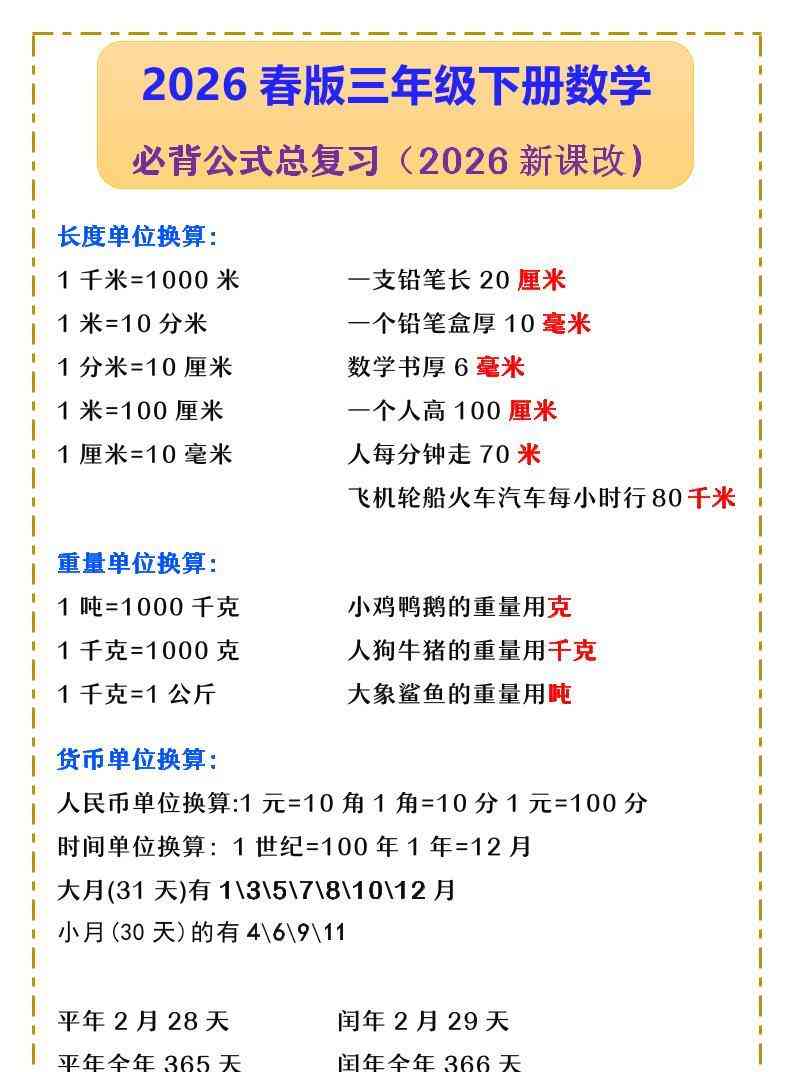 2026 春版三年级下册数学

必背公式总复习（2026 新课改）

长度单位换算：

1 千米=1000 米
1 米=10 分米
1 分米=10 厘米
1 米=100 厘米
1 厘米=10 毫米

一支铅笔长 20 厘米
一个铅笔盒厚 10 毫米
数学书厚 6 毫米
一个人高 100 厘米
人每分钟走 70 米
飞机轮船火车汽车每小时行 80 千米

重量单位换算：

1 吨=1000 千克
1 千克=1000 克
1 千克=1 公斤

小鸡鸭鹅的重量用克
人狗牛猪的重量用千克
大象鲨鱼的重量用吨

货币单位换算：

人民币单位换算:1 元=10 角 1 角=10 分 1 元=100 分
时间单位换算：1 世纪=100 年 1 年=12 月
大月(31 天)有 1\3\5\7\8\10\12 月
小月(30 天)的有 4\6\9\11

平年 2 月 28 天
平年全年 365 天

闰年 2 月 29 天
闰年全年 366 天